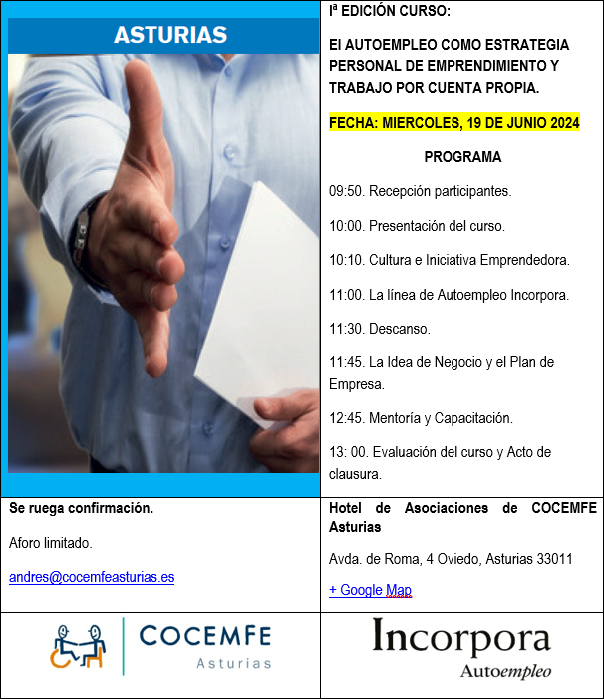 ASTURIAS

Iª EDICIÓN CURSO:

El AUTOEMPLEO COMO ESTRATEGIA PERSONAL DE EMPRENDIMIENTO Y TRABAJO POR CUENTA PROPIA.

FECHA: MIERCOLES, 19 DE JUNIO 2024

PROGRAMA

09:50. Recepción participantes.

10:00. Presentación del curso.

10:10. Cultura e Iniciativa Emprendedora.

11:00. La línea de Autoempleo Incorpora.

11:30. Descanso.

11:45. La Idea de Negocio y el Plan de Empresa.

12:45. Mentoría y Capacitación.

13: 00. Evaluación del curso y Acto de clausura.

Se ruega confirmación.

Aforo limitado.

andres@cocemfeasturias.es

Hotel de Asociaciones de COCEMFE Asturias

Avda. de Roma, 4 Oviedo, Asturias 33011

+ Google Map

COCEMFE Asturias

Incorpora Autoempleo